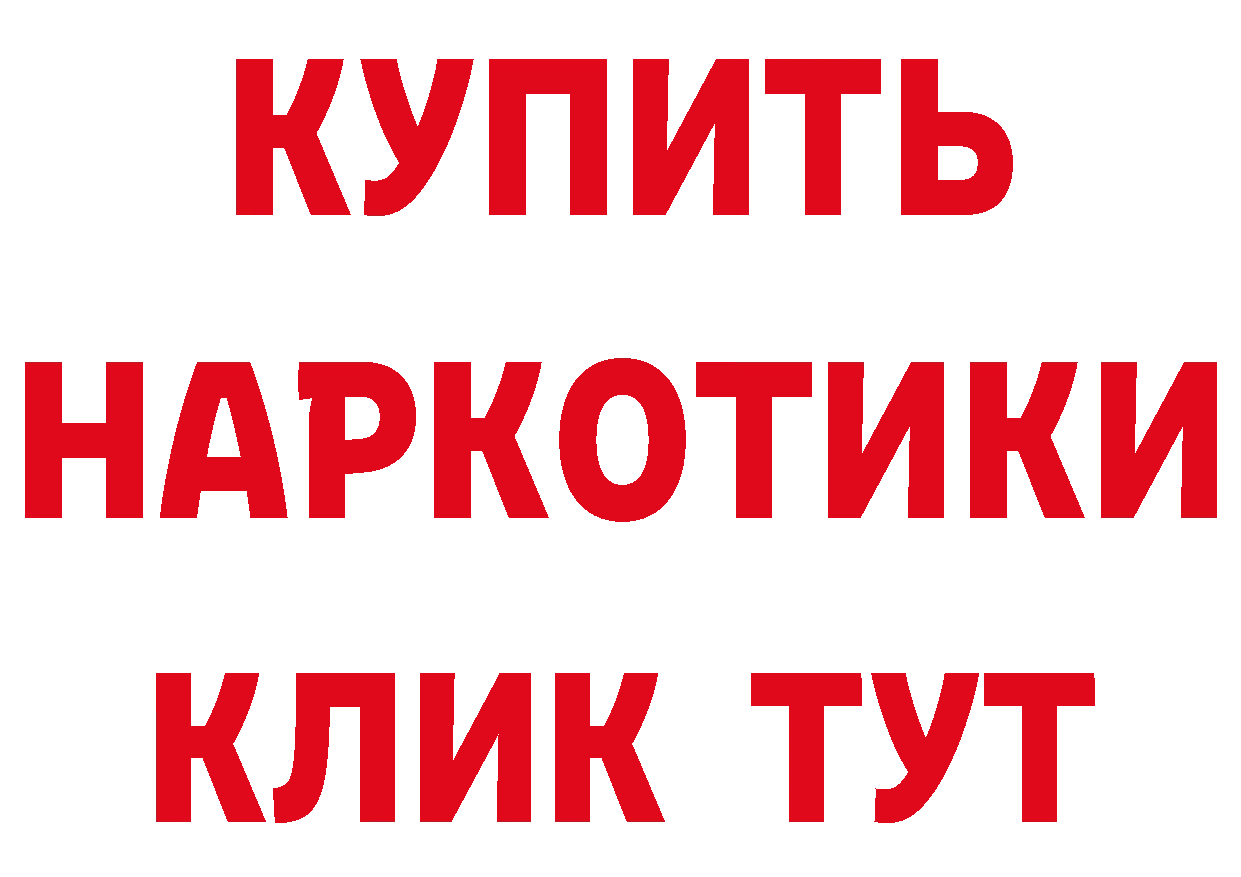 КУПИТЬ
НАРКОТИКИ
КЛИК ТУТ